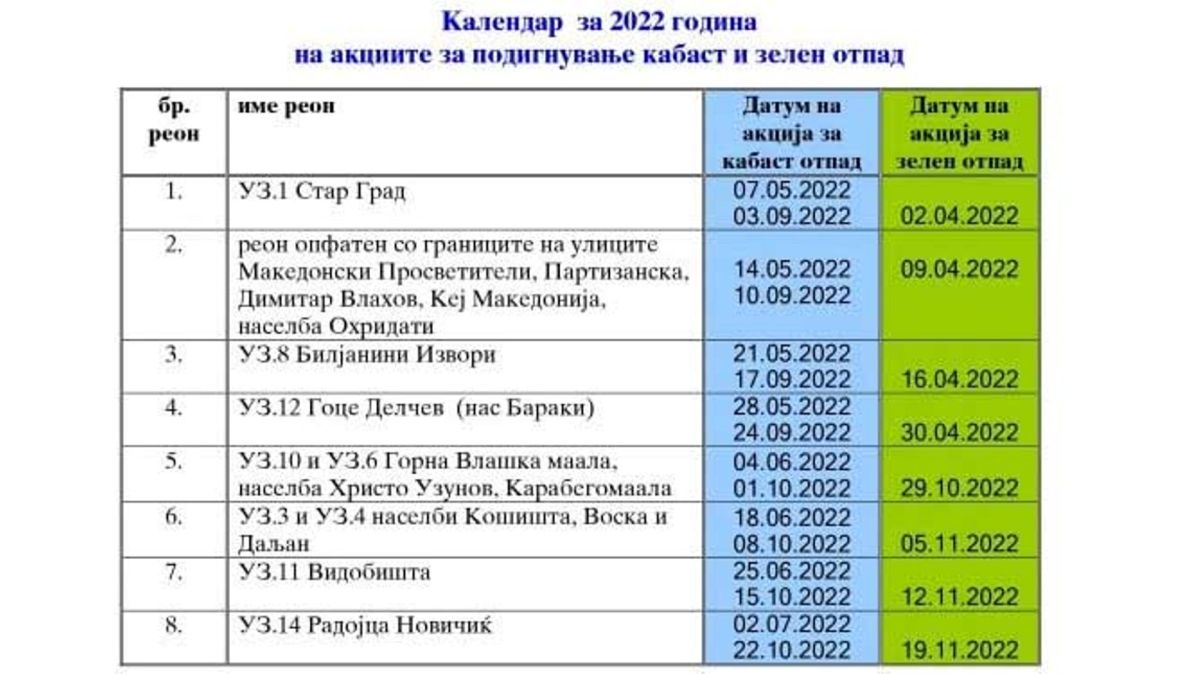 Календар за 2022 година
на акциите за подигнување кабаст и зелен отпад

| бр. реон | име реон | Датум на акција за кабаст отпад | Датум на акција за зелен отпад |
|---|---|---|---|
| 1. | УЗ.1 Стар Град | 07.05.2022 03.09.2022 | 02.04.2022 |
| 2. | реон опфатен со границите на улиците Македонски Просветители, Партизанска, Димитар Влахов, Кеј Македонија, населба Охридати | 14.05.2022 10.09.2022 | 09.04.2022 |
| 3. | УЗ.8 Билјанини Извори | 21.05.2022 17.09.2022 | 16.04.2022 |
| 4. | УЗ.12 Гоце Делчев (нас Бараки) | 28.05.2022 24.09.2022 | 30.04.2022 |
| 5. | УЗ.10 и УЗ.6 Горна Влашка маала, населба Христо Узунов, Карабегомаала | 04.06.2022 01.10.2022 | 29.10.2022 |
| 6. | УЗ.3 и УЗ.4 населби Кошишта, Воска и Даљан | 18.06.2022 08.10.2022 | 05.11.2022 |
| 7. | УЗ.11 Видобишта | 25.06.2022 15.10.2022 | 12.11.2022 |
| 8. | УЗ.14 Радојца Новичиќ | 02.07.2022 22.10.2022 | 19.11.2022 |